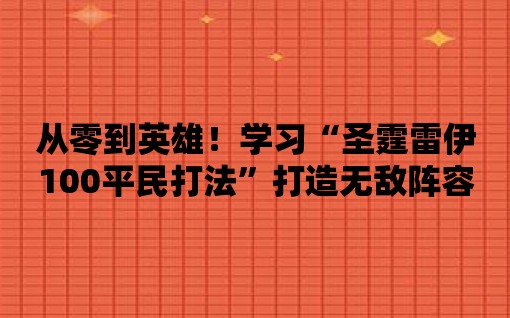 从零到英雄！学习“圣霆雷伊100平民打法”打造无敌阵容